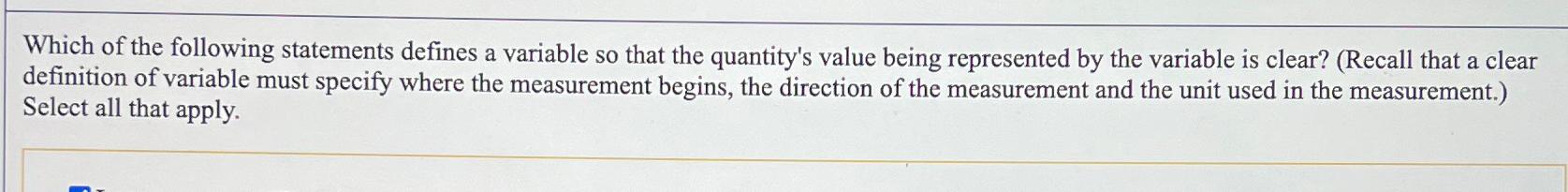 Which of the following statements defines a variable so that the quantity's value being represented by the variable is clear? (Recall that a clear definition of variable must specify where the measurement begins, the direction of the measurement and the unit used in the measurement.) Select all that apply.